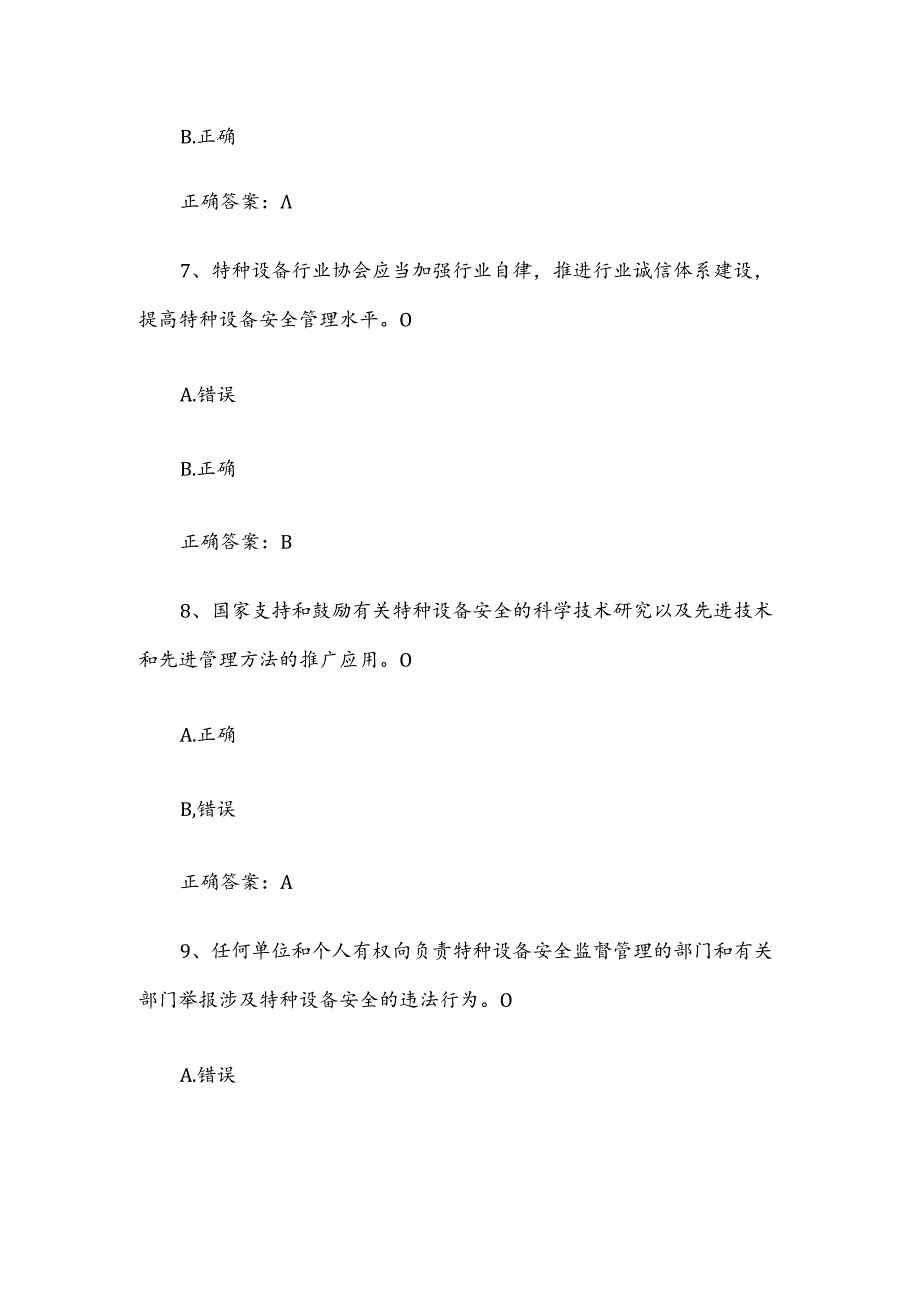 B.正确

正确答案：Λ

7、特种设备行业协会应当加强行业自律，推进行业诚信体系建设，提高特种设备安全管理水平。O

A.错误

B.正确

正确答案：B

8、国家支持和鼓励有关特种设备安全的科学技术研究以及先进技术和先进管理方法的推广应用。O

A.正确

B,错误

正确答案：A

9、任何单位和个人有权向负责特种设备安全监督管理的部门和有关部门举报涉及特种设备安全的违法行为。O

A.错误